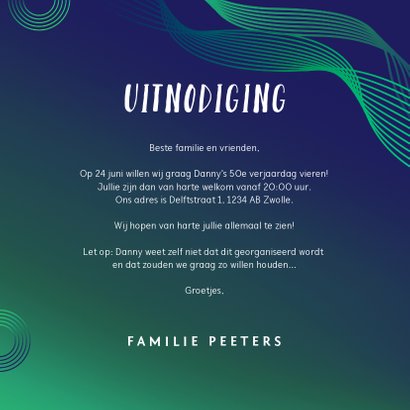 UITNODIGING

Beste familie en vrienden,

Op 24 juni willen wij graag Danny's 50e verjaardag vieren! Jullie zijn dan van harte welkom vanaf 20:00 uur. Ons adres is Delftstraat 1, 1234 AB Zwolle.

Wij hopen van harte jullie allemaal te zien!

Let op: Danny weet zelf niet dat dit georganiseerd wordt en dat zouden we graag zo willen houden...

Groetjes,

FAMILIE PEETERS